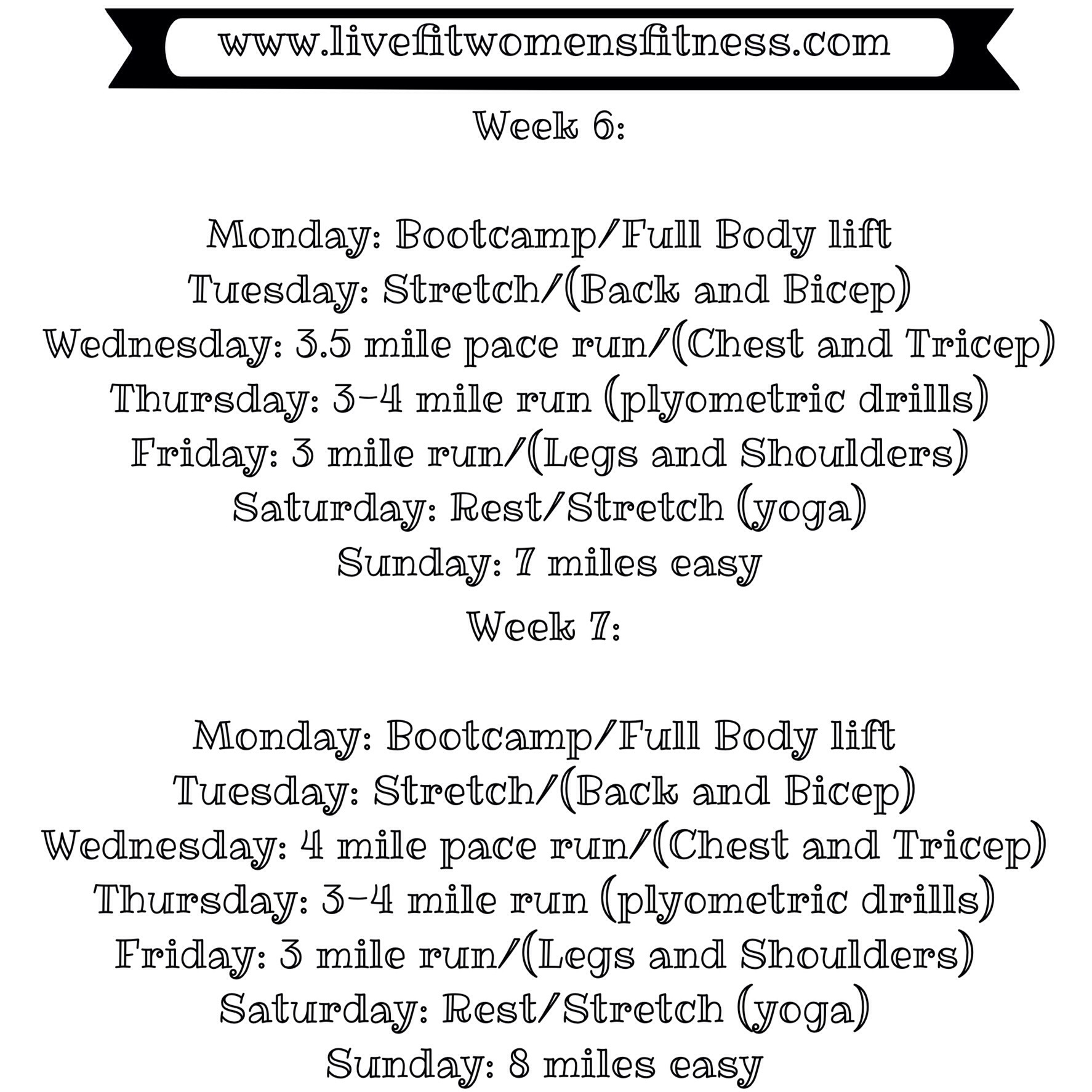 www.livefitwomensfitness.com

Week 6:

Monday: Bootcamp/Full Body lift
Tuesday: Stretch/(Back and Bicep)
Wednesday: 3.5 mile pace run/(Chest and Tricep)
Thursday: 3-4 mile run (plyometric drills)
Friday: 3 mile run/(Legs and Shoulders)
Saturday: Rest/Stretch (yoga)
Sunday: 7 miles easy

Week 7:

Monday: Bootcamp/Full Body lift
Tuesday: Stretch/(Back and Bicep)
Wednesday: 4 mile pace run/(Chest and Tricep)
Thursday: 3-4 mile run (plyometric drills)
Friday: 3 mile run/(Legs and Shoulders)
Saturday: Rest/Stretch (yoga)
Sunday: 8 miles easy